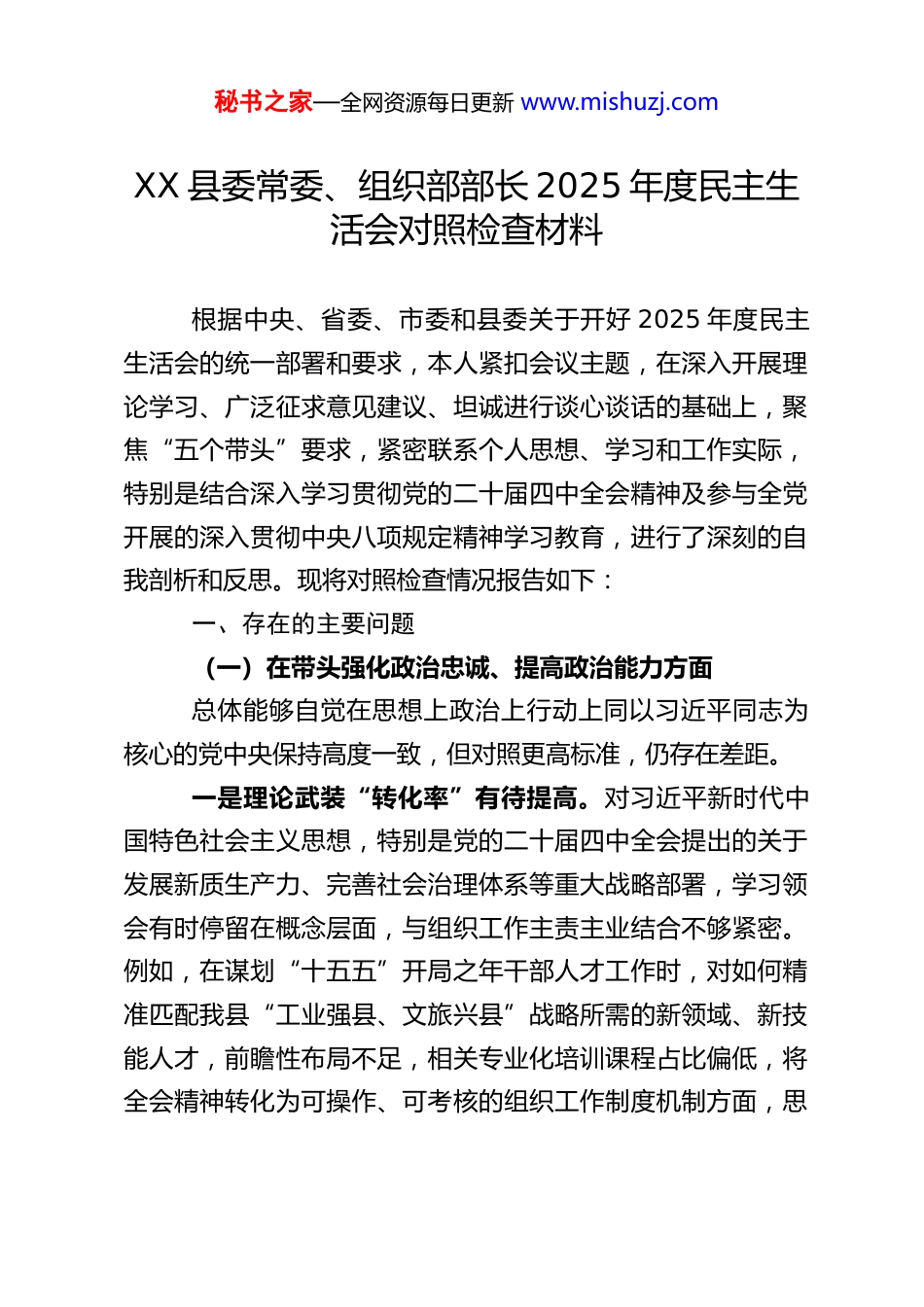 秘书之家—全网资源每日更新 www.mishuzj.com

XX 县委常委、组织部部长 2025 年度民主生活会对照检查材料

根据中央、省委、市委和县委关于开好 2025 年度民主生活会的统一部署和要求，本人紧扣会议主题，在深入开展理论学习、广泛征求意见建议、坦诚进行谈心谈话的基础上，聚焦“五个带头”要求，紧密联系个人思想、学习和工作实际，特别是结合深入学习贯彻党的二十届四中全会精神及参与全党开展的深入贯彻中央八项规定精神学习教育，进行了深刻的自我剖析和反思。现将对照检查情况报告如下：

一、存在的主要问题

（一）在带头强化政治忠诚、提高政治能力方面

总体能够自觉在思想上政治上行动上同以习近平同志为核心的党中央保持高度一致，但对照更高标准，仍存在差距。

一是理论武装“转化率”有待提高。对习近平新时代中国特色社会主义思想，特别是党的二十届四中全会提出的关于发展新质生产力、完善社会治理体系等重大战略部署，学习领会有时停留在概念层面，与组织工作主责主业结合不够紧密。例如，在谋划“十五五”开局之年干部人才工作时，对如何精准匹配我县“工业强县、文旅兴县”战略所需的新领域、新技能人才，前瞻性布局不足，相关专业化培训课程占比偏低，将全会精神转化为可操作、可考核的组织工作制度机制方面，思